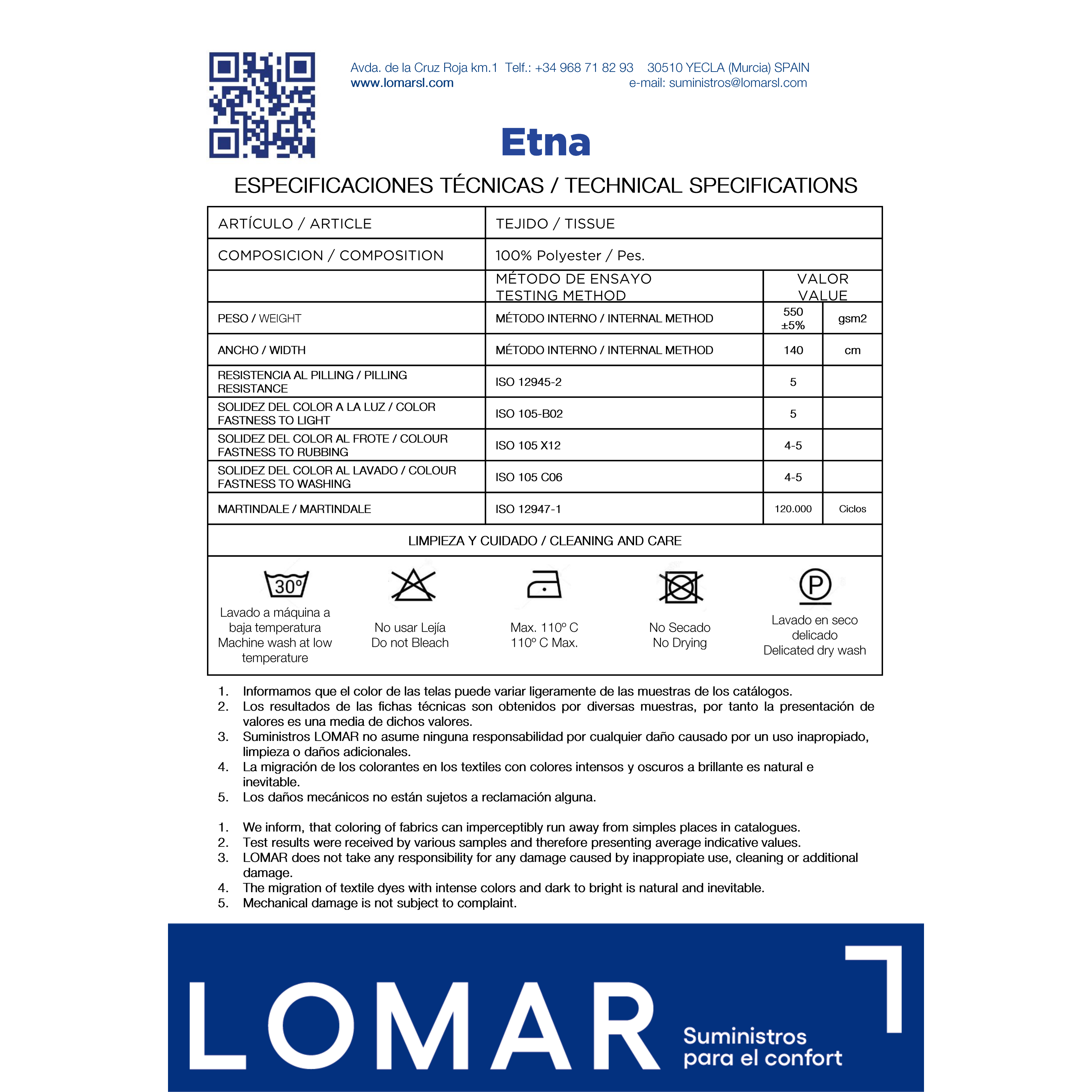 Avda. de la Cruz Roja km.1 Telf.: +34 968 71 82 93 30510 YECLA (Murcia) SPAIN
www.lomarsl.com e-mail: suministros@lomarsl.com

Etna

ESPECIFICACIONES TÉCNICAS / TECHNICAL SPECIFICATIONS

| ARTÍCULO / ARTICLE | TEJIDO / TISSUE | | |
|---|---|---|---|
| COMPOSICION / COMPOSITION | 100% Polyester / Pes. | | |
| | MÉTODO DE ENSAYO TESTING METHOD | VALOR VALUE | |
| PESO / WEIGHT | MÉTODO INTERNO / INTERNAL METHOD | 550 ±5% | gsm2 |
| ANCHO / WIDTH | MÉTODO INTERNO / INTERNAL METHOD | 140 | cm |
| RESISTENCIA AL PILLING / PILLING RESISTANCE | ISO 12945-2 | 5 | |
| SOLIDEZ DEL COLOR A LA LUZ / COLOR FASTNESS TO LIGHT | ISO 105-B02 | 5 | |
| SOLIDEZ DEL COLOR AL FROTE / COLOUR FASTNESS TO RUBBING | ISO 105 X12 | 4-5 | |
| SOLIDEZ DEL COLOR AL LAVADO / COLOUR FASTNESS TO WASHING | ISO 105 C06 | 4-5 | |
| MARTINDALE / MARTINDALE | ISO 12947-1 | 120.000 | Ciclos |

LIMPIEZA Y CUIDADO / CLEANING AND CARE

30°
Lavado a máquina a baja temperatura
Machine wash at low temperature

No usar Lejía
Do not Bleach

Max. 110º C
110º C Max.

No Secado
No Drying

P
Lavado en seco delicado
Delicated dry wash

1. Informamos que el color de las telas puede variar ligeramente de las muestras de los catálogos.
2. Los resultados de las fichas técnicas son obtenidos por diversas muestras, por tanto la presentación de valores es una media de dichos valores.
3. Suministros LOMAR no asume ninguna responsabilidad por cualquier daño causado por un uso inapropiado, limpieza o daños adicionales.
4. La migración de los colorantes en los textiles con colores intensos y oscuros a brillante es natural e inevitable.
5. Los daños mecánicos no están sujetos a reclamación alguna.

1. We inform, that coloring of fabrics can imperceptibly run away from simples places in catalogues.
2. Test results were received by various samples and therefore presenting average indicative values.
3. LOMAR does not take any responsibility for any damage caused by inappropiate use, cleaning or additional damage.
4. The migration of textile dyes with intense colors and dark to bright is natural and inevitable.
5. Mechanical damage is not subject to complaint.

LOMAR
Suministros para el confort